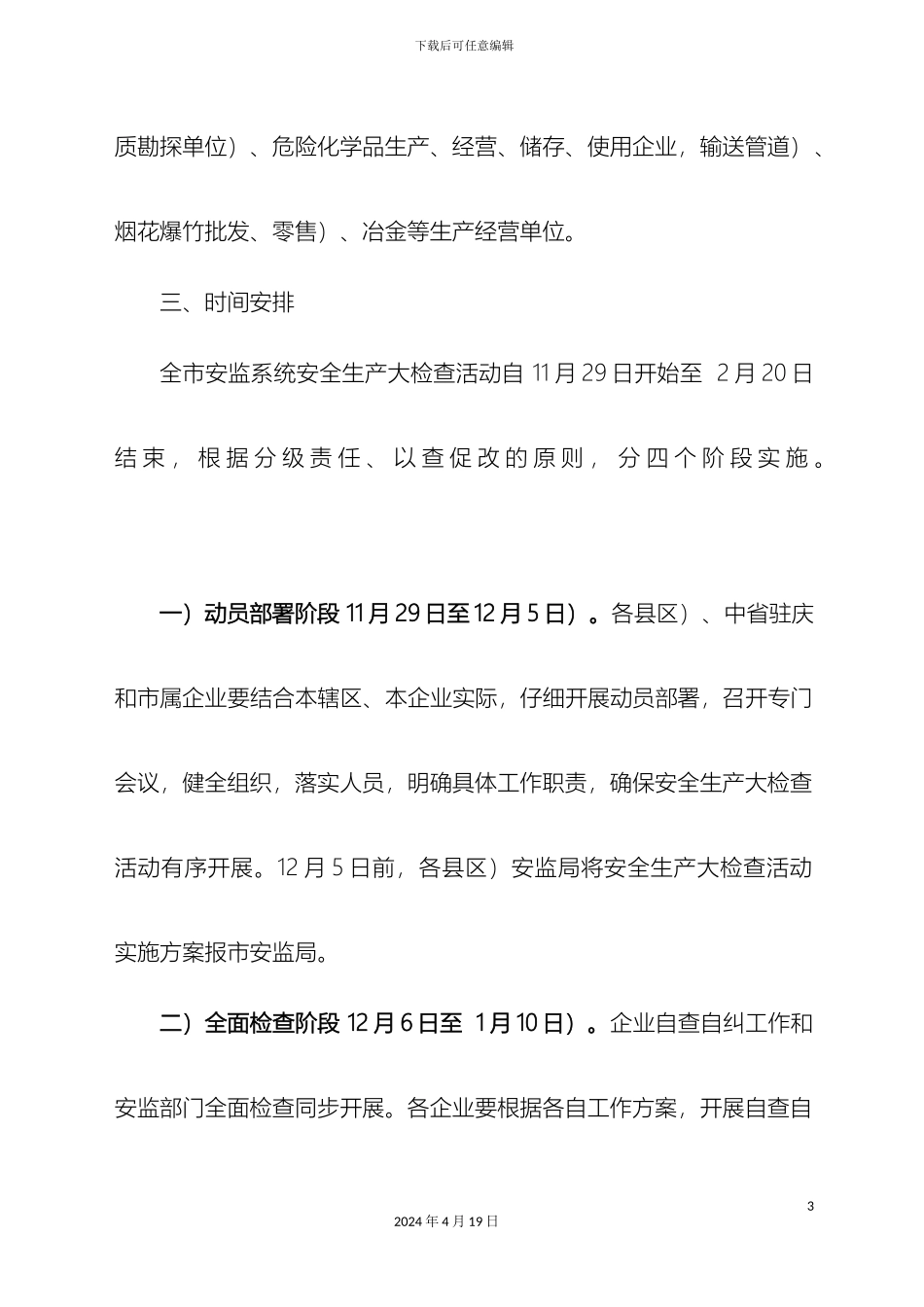 下载后可任意编辑

质勘探单位）、危险化学品生产、经营、储存、使用企业，输送管道）、烟花爆竹批发、零售）、冶金等生产经营单位。

三、时间安排

全市安监系统安全生产大检查活动自 11 月 29 日开始至 2 月 20 日结束，根据分级责任、以查促改的原则，分四个阶段实施。

一）动员部署阶段 11 月 29 日至 12 月 5 日）。各县区）、中省驻庆和市属企业要结合本辖区、本企业实际，仔细开展动员部署，召开专门会议，健全组织，落实人员，明确具体工作职责，确保安全生产大检查活动有序开展。12 月 5 日前，各县区）安监局将安全生产大检查活动实施方案报市安监局。

二）全面检查阶段 12 月 6 日至 1 月 10 日）。企业自查自纠工作和安监部门全面检查同步开展。各企业要根据各自工作方案，开展自查自

3

2024 年 4 月 19 日